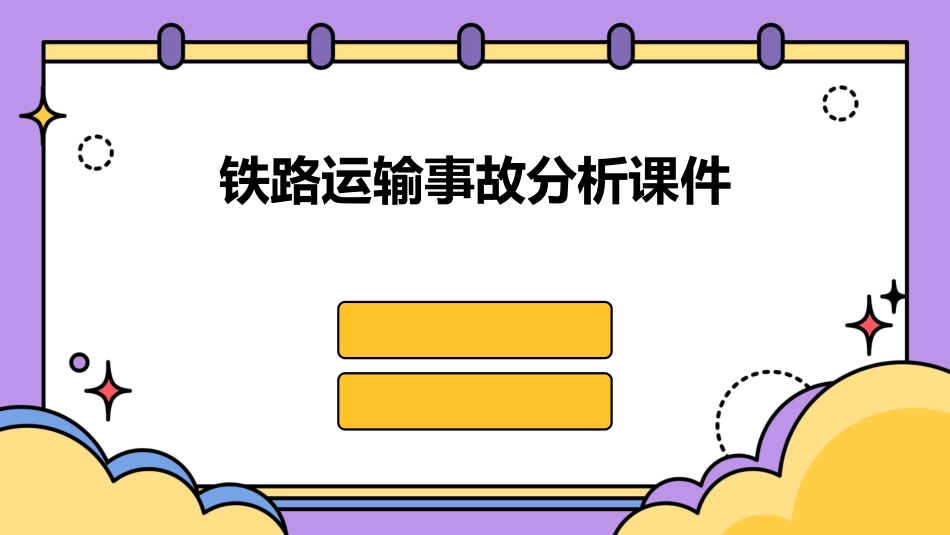 铁路运输事故分析课件